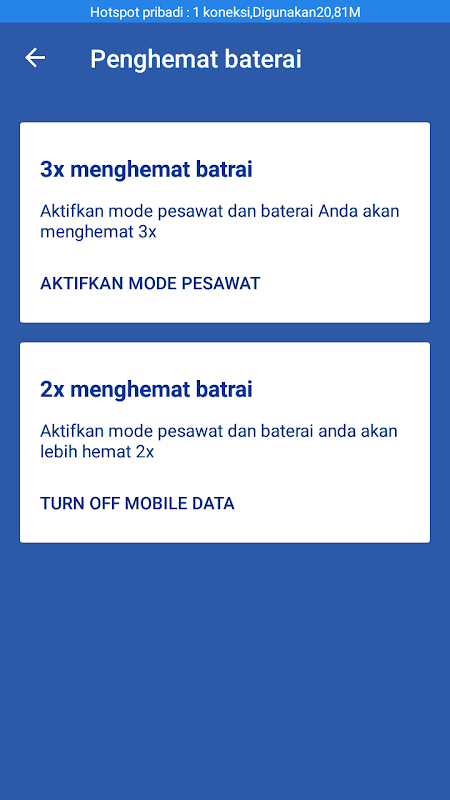 Hotspot pribadi : 1 koneksi,Digunakan20,81M

Penghemat baterai

3x menghemat batrai

Aktifkan mode pesawat dan baterai Anda akan menghemat 3x

AKTIFKAN MODE PESAWAT

2x menghemat batrai

Aktifkan mode pesawat dan baterai anda akan lebih hemat 2x

TURN OFF MOBILE DATA